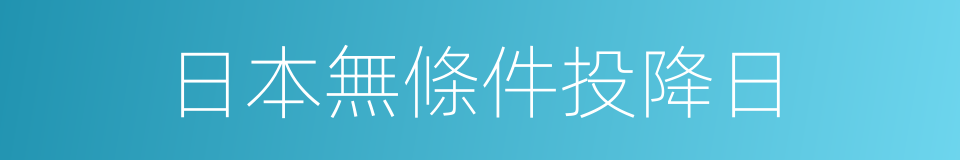 日本無條件投降日